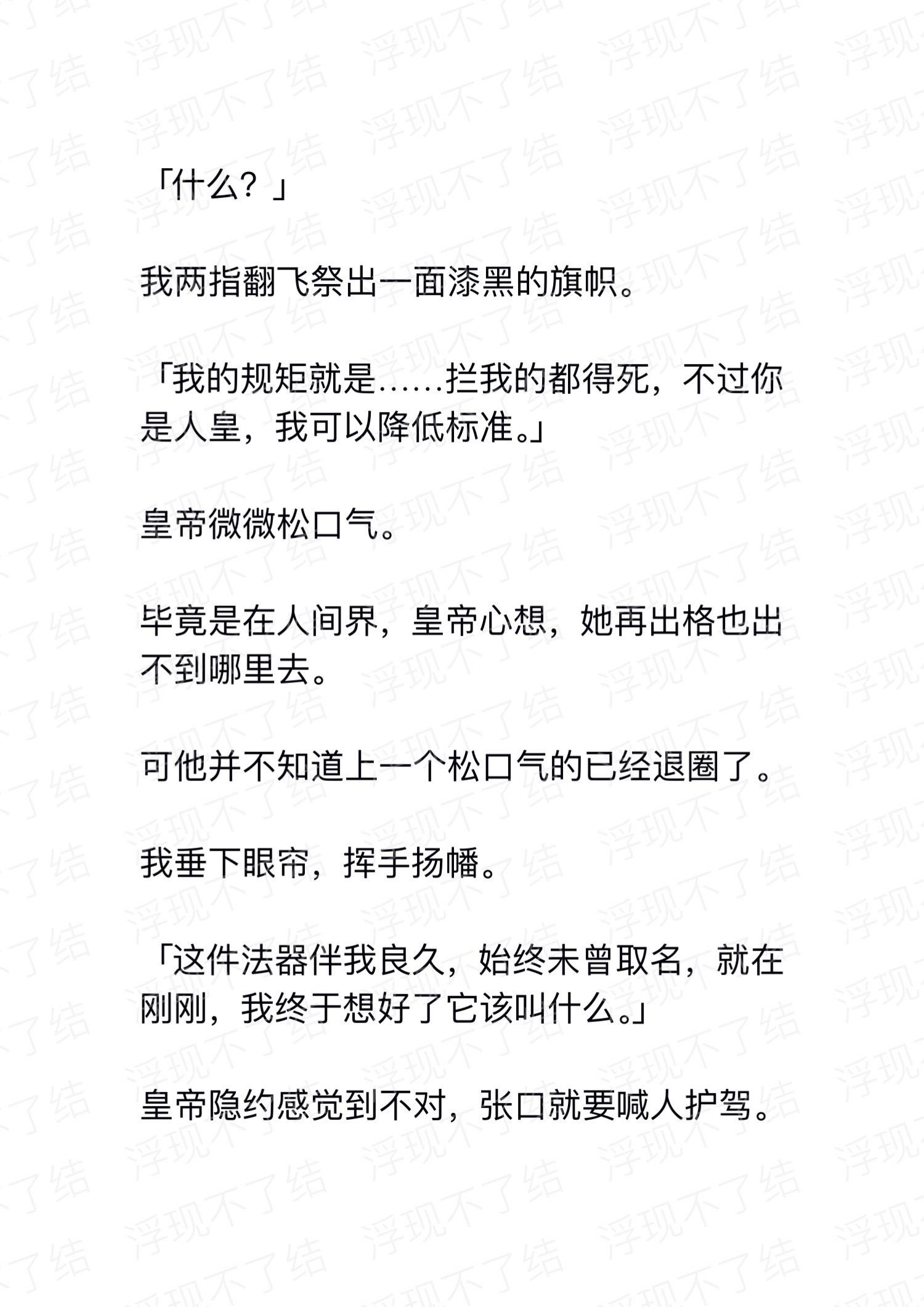 「什么？」

我两指翻飞祭出一面漆黑的旗帜。

「我的规矩就是……拦我的都得死，不过你是人皇，我可以降低标准。」

皇帝微微松口气。

毕竟是在人间界，皇帝心想，她再出格也出不到哪里去。

可他并不知道上一个松口气的已经退圈了。

我垂下眼帘，挥手扬幡。

「这件法器伴我良久，始终未曾取名，就在刚刚，我终于想好了它该叫什么。」

皇帝隐约感觉到不对，张口就要喊人护驾。

浮现不了结